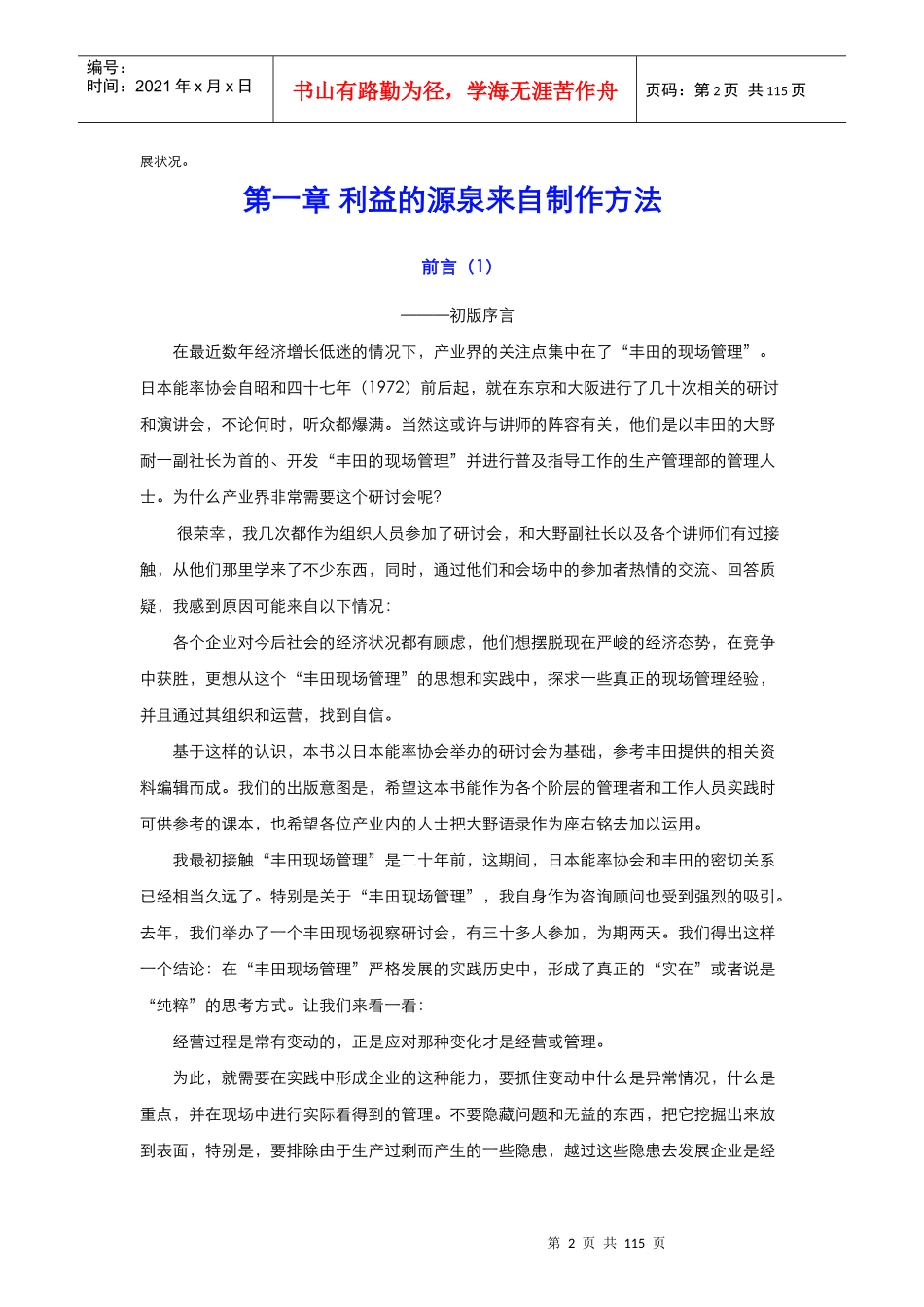 | 编号：<br>时间：2021 年 x 月 x 日 | 书山有路勤为径，学海无涯苦作舟 | 页码：第 2 页 共 115 页 |
|---|---|---|

展状况。

第一章 利益的源泉来自制作方法

前言（1）

———初版序言

在最近数年经济增长低迷的情况下，产业界的关注点集中在了“丰田的现场管理”。日本能率协会自昭和四十七年（1972）前后起，就在东京和大阪进行了几十次相关的研讨和演讲会，不论何时，听众都爆满。当然这或许与讲师的阵容有关，他们是以丰田的大野耐一副社长为首的、开发“丰田的现场管理”并进行普及指导工作的生产管理部的管理人士。为什么产业界非常需要这个研讨会呢?

很荣幸，我几次都作为组织人员参加了研讨会，和大野副社长以及各个讲师们有过接触，从他们那里学来了不少东西，同时，通过他们和会场中的参加者热情的交流、回答质疑，我感到原因可能来自以下情况：

各个企业对今后社会的经济状况都有顾虑，他们想摆脱现在严峻的经济态势，在竞争中获胜，更想从这个“丰田现场管理”的思想和实践中，探求一些真正的现场管理经验，并且通过其组织和运营，找到自信。

基于这样的认识，本书以日本能率协会举办的研讨会为基础，参考丰田提供的相关资料编辑而成。我们的出版意图是，希望这本书能作为各个阶层的管理者和工作人员实践时可供参考的课本，也希望各位产业内的人士把大野语录作为座右铭去加以运用。

我最初接触“丰田现场管理”是二十年前，这期间，日本能率协会和丰田的密切关系已经相当久远了。特别是关于“丰田现场管理”，我自身作为咨询顾问也受到强烈的吸引。去年，我们举办了一个丰田现场视察研讨会，有三十多人参加，为期两天。我们得出这样一个结论：在“丰田现场管理”严格发展的实践历史中，形成了真正的“实在”或者说是“纯粹”的思考方式。让我们来看一看：

经营过程是常有变动的，正是应对那种变化才是经营或管理。

为此，就需要在实践中形成企业的这种能力，要抓住变动中什么是异常情况，什么是重点，并在现场中进行实际看得到的管理。不要隐藏问题和无益的东西，把它挖掘出来放到表面，特别是，要排除由于生产过剩而产生的一些隐患，越过这些隐患去发展企业是经

第 2 页 共 115 页